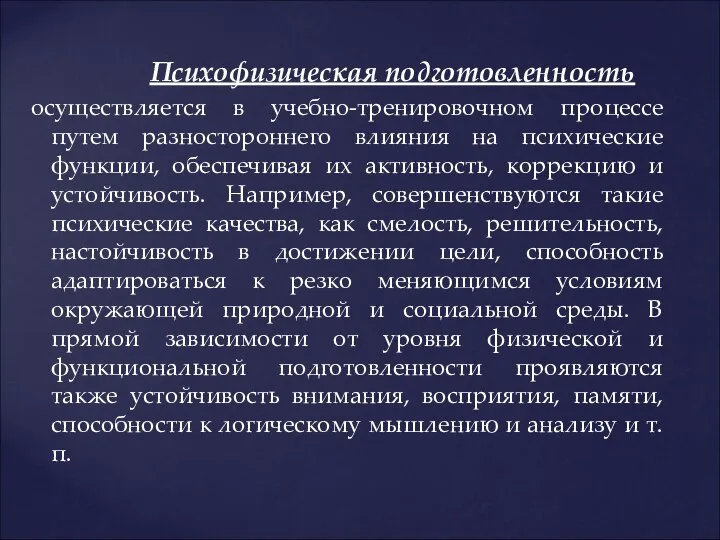 Психофизическая подготовленность осуществляется в учебно-тренировочном процессе путем разностороннего влияния на психические функции, обеспечивая их активность, коррекцию и устойчивость. Например, совершенствуются такие психические качества, как смелость, решительность, настойчивость в достижении цели, способность адаптироваться к резко меняющимся условиям окружающей природной и социальной среды. В прямой зависимости от уровня физической и функциональной подготовленности проявляются также устойчивость внимания, восприятия, памяти, способности к логическому мышлению и анализу и т. п.